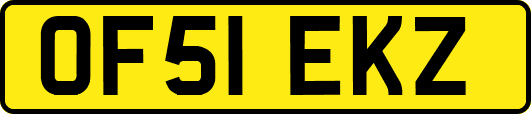 OF51 EKZ